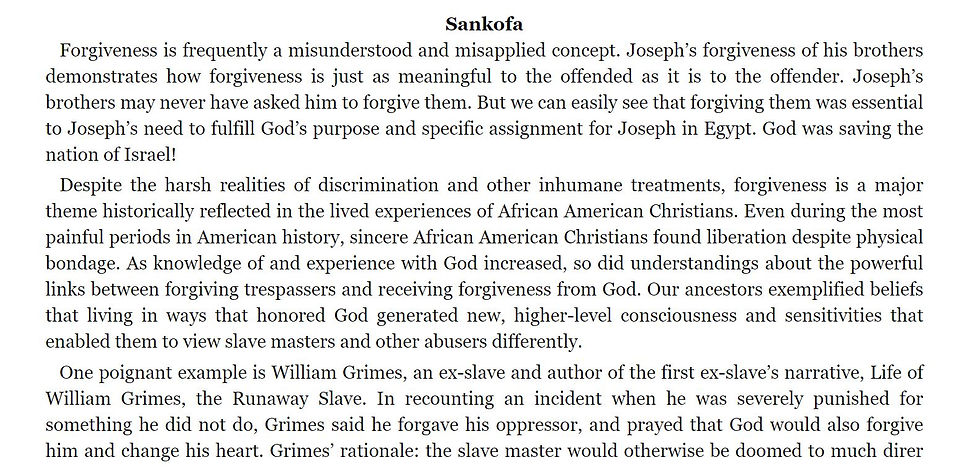 Sankofa

Forgiveness is frequently a misunderstood and misapplied concept. Joseph's forgiveness of his brothers demonstrates how forgiveness is just as meaningful to the offended as it is to the offender. Joseph's brothers may never have asked him to forgive them. But we can easily see that forgiving them was essential to Joseph's need to fulfill God's purpose and specific assignment for Joseph in Egypt. God was saving the nation of Israel!

Despite the harsh realities of discrimination and other inhumane treatments, forgiveness is a major theme historically reflected in the lived experiences of African American Christians. Even during the most painful periods in American history, sincere African American Christians found liberation despite physical bondage. As knowledge of and experience with God increased, so did understandings about the powerful links between forgiving trespassers and receiving forgiveness from God. Our ancestors exemplified beliefs that living in ways that honored God generated new, higher-level consciousness and sensitivities that enabled them to view slave masters and other abusers differently.

One poignant example is William Grimes, an ex-slave and author of the first ex-slave's narrative, Life of William Grimes, the Runaway Slave. In recounting an incident when he was severely punished for something he did not do, Grimes said he forgave his oppressor, and prayed that God would also forgive him and change his heart. Grimes' rationale: the slave master would otherwise be doomed to much direr